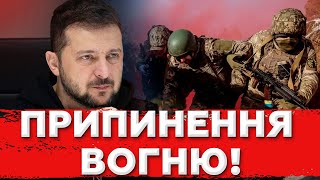 ПРИПИНЕННЯ ВОГНЮ!